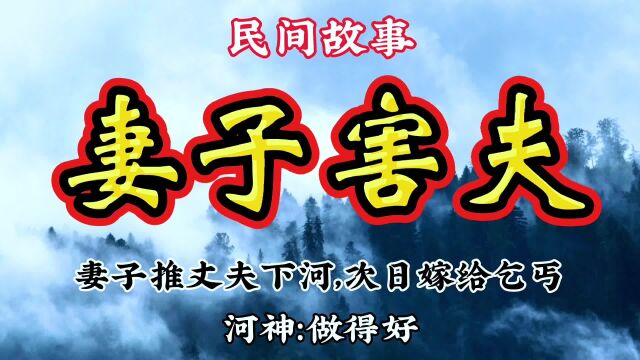 民间故事

妻子害夫

妻子推丈夫下河,次日嫁给乞丐

河神:做得好